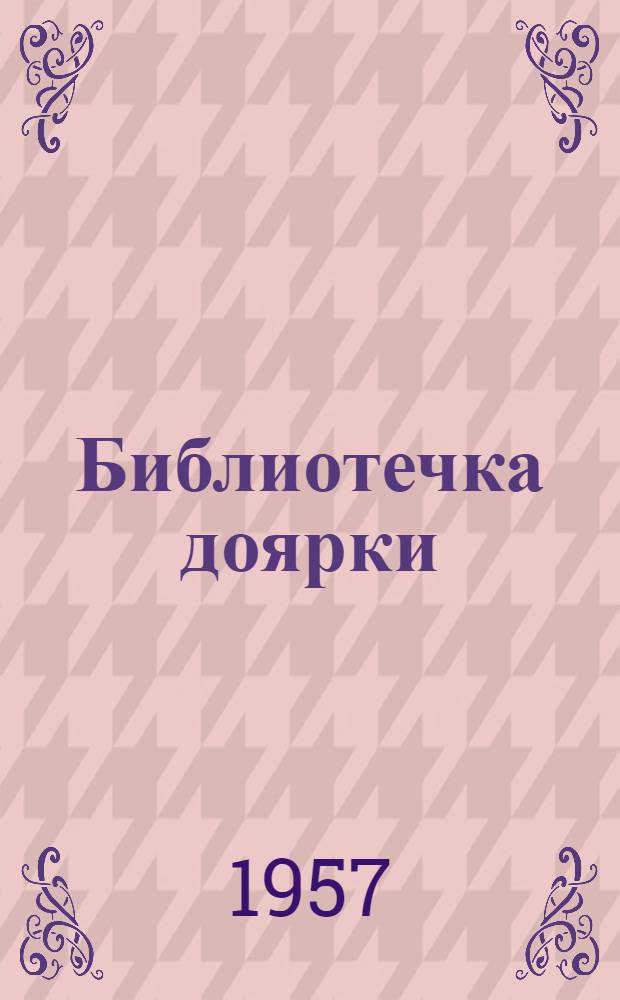 Библиотечка доярки

1957